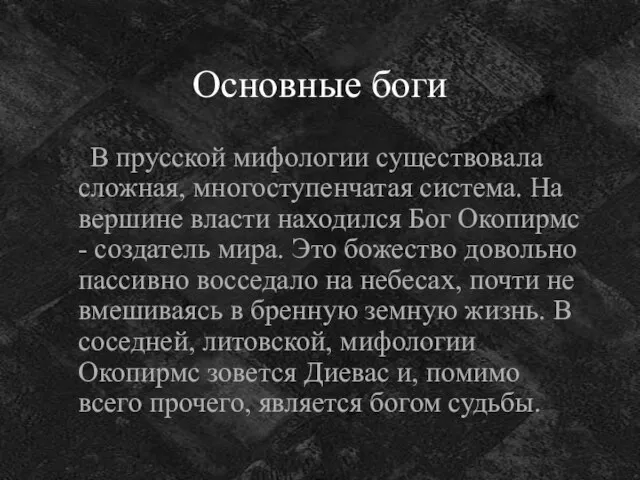 Основные боги

В прусской мифологии существовала сложная, многоступенчатая система. На вершине власти находился Бог Окопирмс - создатель мира. Это божество довольно пассивно восседало на небесах, почти не вмешиваясь в бренную земную жизнь. В соседней, литовской, мифологии Окопирмс зовется Диевас и, помимо всего прочего, является богом судьбы.